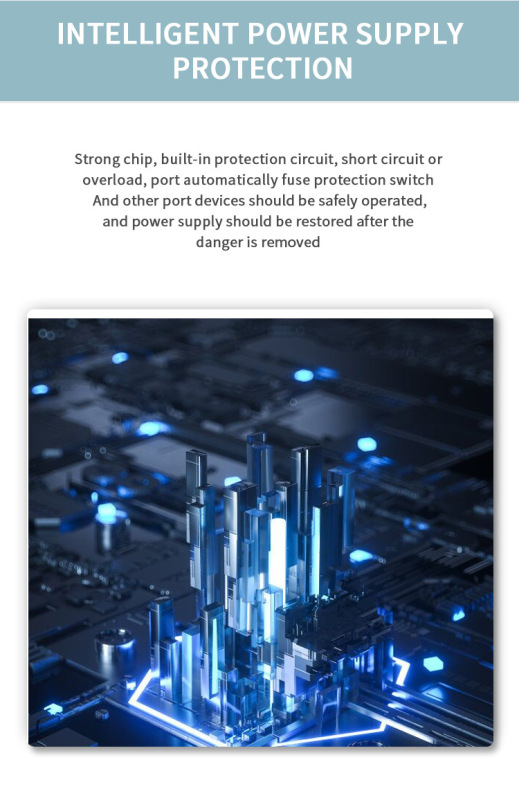 INTELLIGENT POWER SUPPLY PROTECTION

Strong chip, built-in protection circuit, short circuit or overload, port automatically fuse protection switch And other port devices should be safely operated, and power supply should be restored after the danger is removed